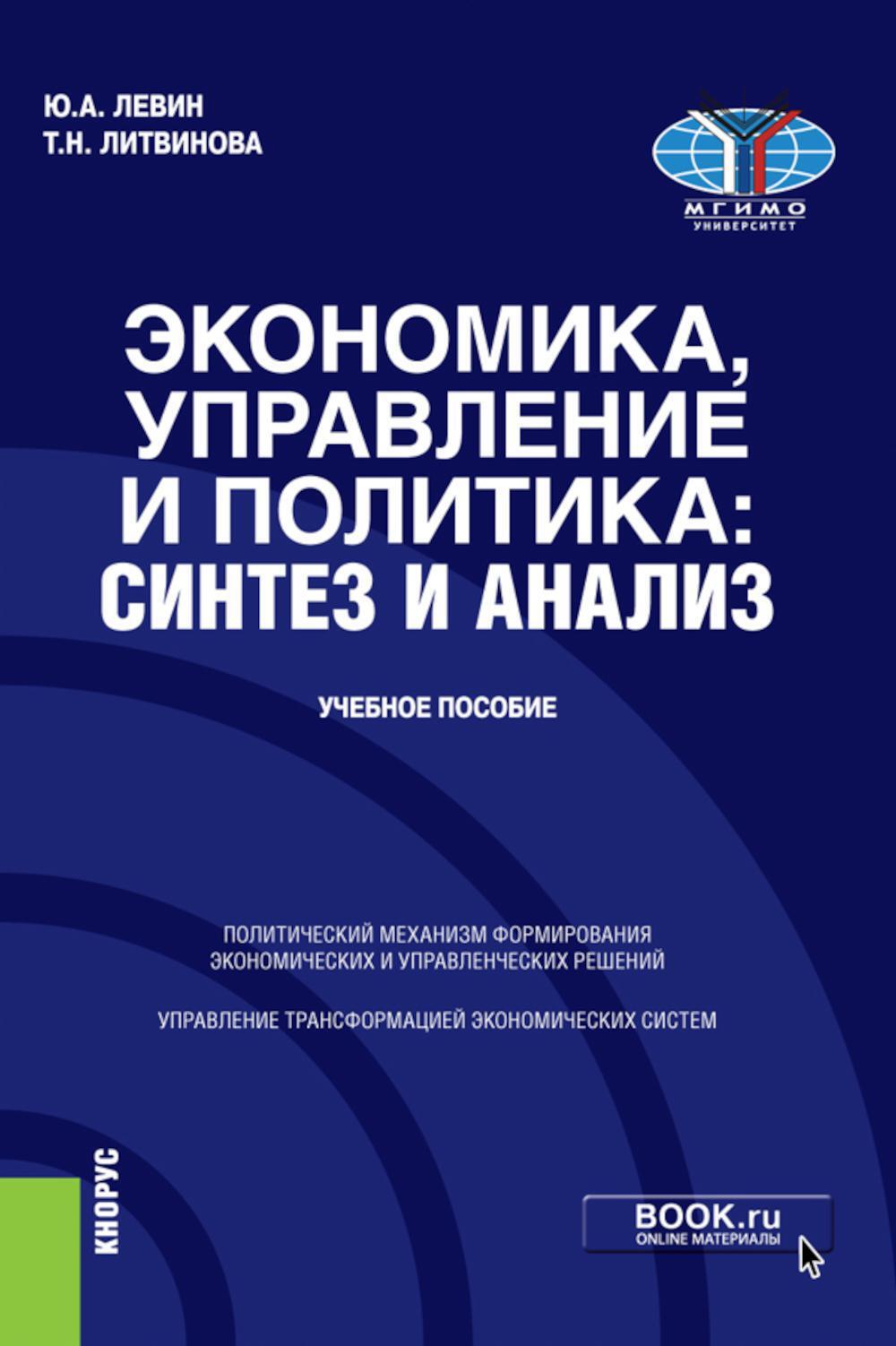 Ю.А. ЛЕВИН
Т.Н. ЛИТВИНОВА

МГИМО
УНИВЕРСИТЕТ

ЭКОНОМИКА, УПРАВЛЕНИЕ И ПОЛИТИКА: СИНТЕЗ И АНАЛИЗ

УЧЕБНОЕ ПОСОБИЕ

ПОЛИТИЧЕСКИЙ МЕХАНИЗМ ФОРМИРОВАНИЯ ЭКОНОМИЧЕСКИХ И УПРАВЛЕНЧЕСКИХ РЕШЕНИЙ

УПРАВЛЕНИЕ ТРАНСФОРМАЦИЕЙ ЭКОНОМИЧЕСКИХ СИСТЕМ

КНОРУС

BOOK.ru
ONLINE МАТЕРИАЛЫ